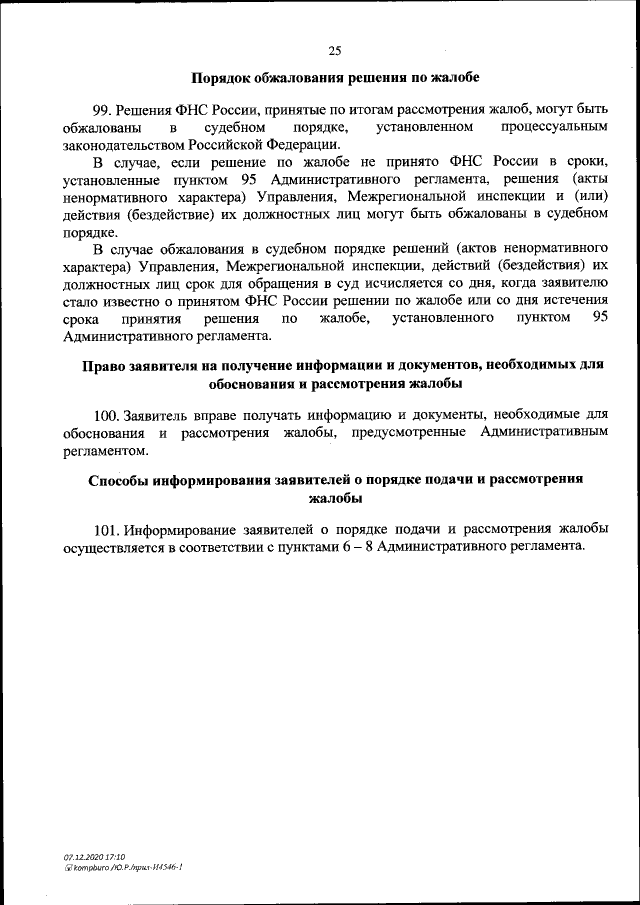 25

Порядок обжалования решения по жалобе

99. Решения ФНС России, принятые по итогам рассмотрения жалоб, могут быть обжалованы в судебном порядке, установленном процессуальным законодательством Российской Федерации.

В случае, если решение по жалобе не принято ФНС России в сроки, установленные пунктом 95 Административного регламента, решения (акты ненормативного характера) Управления, Межрегиональной инспекции и (или) действия (бездействие) их должностных лиц могут быть обжалованы в судебном порядке.

В случае обжалования в судебном порядке решений (актов ненормативного характера) Управления, Межрегиональной инспекции, действий (бездействия) их должностных лиц срок для обращения в суд исчисляется со дня, когда заявителю стало известно о принятом ФНС России решении по жалобе или со дня истечения срока принятия решения по жалобе, установленного пунктом 95 Административного регламента.

Право заявителя на получение информации и документов, необходимых для обоснования и рассмотрения жалобы

100. Заявитель вправе получать информацию и документы, необходимые для обоснования и рассмотрения жалобы, предусмотренные Административным регламентом.

Способы информирования заявителей о порядке подачи и рассмотрения жалобы

101. Информирование заявителей о порядке подачи и рассмотрения жалобы осуществляется в соответствии с пунктами 6 – 8 Административного регламента.

07.12.2020 17:10
kompburo /Ю.Р./прик-И4546-1